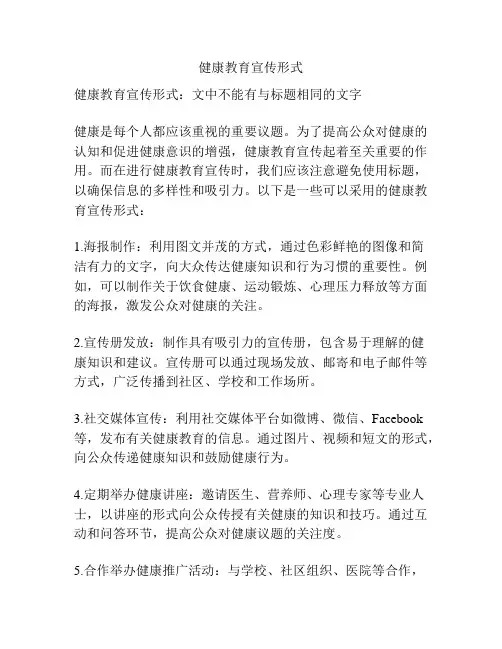 健康教育宣传形式

健康教育宣传形式：文中不能有与标题相同的文字

健康是每个人都应该重视的重要议题。为了提高公众对健康的认知和促进健康意识的增强，健康教育宣传起着至关重要的作用。而在进行健康教育宣传时，我们应该注意避免使用标题，以确保信息的多样性和吸引力。以下是一些可以采用的健康教育宣传形式：

1.海报制作：利用图文并茂的方式，通过色彩鲜艳的图像和简洁有力的文字，向大众传达健康知识和行为习惯的重要性。例如，可以制作关于饮食健康、运动锻炼、心理压力释放等方面的海报，激发公众对健康的关注。

2.宣传册发放：制作具有吸引力的宣传册，包含易于理解的健康知识和建议。宣传册可以通过现场发放、邮寄和电子邮件等方式，广泛传播到社区、学校和工作场所。

3.社交媒体宣传：利用社交媒体平台如微博、微信、Facebook等，发布有关健康教育的信息。通过图片、视频和短文的形式，向公众传递健康知识和鼓励健康行为。

4.定期举办健康讲座：邀请医生、营养师、心理专家等专业人士，以讲座的形式向公众传授有关健康的知识和技巧。通过互动和问答环节，提高公众对健康议题的关注度。

5.合作举办健康推广活动：与学校、社区组织、医院等合作，